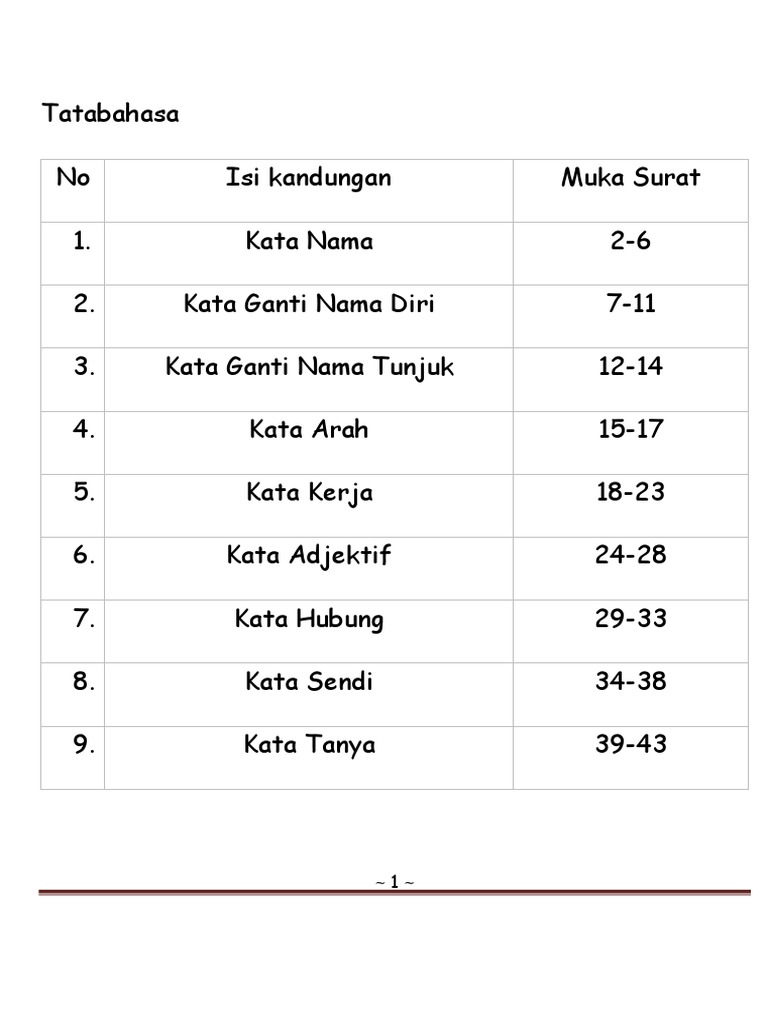 Tatabahasa

| No | Isi kandungan | Muka Surat |
|---|---|---|
| 1. | Kata Nama | 2-6 |
| 2. | Kata Ganti Nama Diri | 7-11 |
| 3. | Kata Ganti Nama Tunjuk | 12-14 |
| 4. | Kata Arah | 15-17 |
| 5. | Kata Kerja | 18-23 |
| 6. | Kata Adjektif | 24-28 |
| 7. | Kata Hubung | 29-33 |
| 8. | Kata Sendi | 34-38 |
| 9. | Kata Tanya | 39-43 |

~ 1 ~